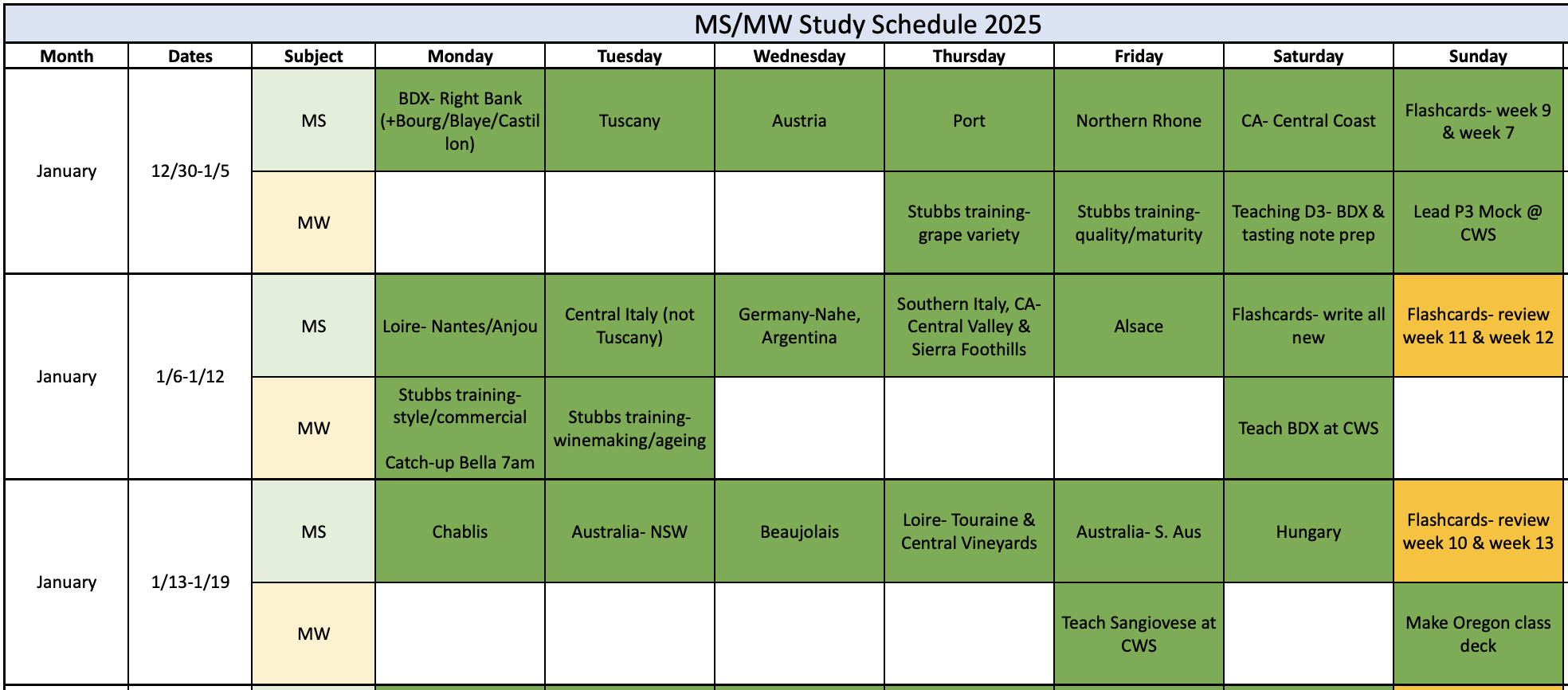 MS/MW Study Schedule 2025

| Month | Dates | Subject | Monday | Tuesday | Wednesday | Thursday | Friday | Saturday | Sunday |
|---|---|---|---|---|---|---|---|---|---|
| January | 12/30-1/5 | MS | BDX- Right Bank (+Bourg/Blaye/Castillon) | Tuscany | Austria | Port | Northern Rhone | CA- Central Coast | Flashcards- week 9 & week 7 |
| | | MW | | | | Stubbs training- grape variety | Stubbs training- quality/maturity | Teaching D3- BDX & tasting note prep | Lead P3 Mock @ CWS |
| January | 1/6-1/12 | MS | Loire- Nantes/Anjou | Central Italy (not Tuscany) | Germany-Nahe, Argentina | Southern Italy, CA- Central Valley & Sierra Foothills | Alsace | Flashcards- write all new | Flashcards- review week 11 & week 12 |
| | | MW | Stubbs training- style/commercial Catch-up Bella 7am | Stubbs training- winemaking/ageing | | | | Teach BDX at CWS | |
| January | 1/13-1/19 | MS | Chablis | Australia- NSW | Beaujolais | Loire- Touraine & Central Vineyards | Australia- S. Aus | Hungary | Flashcards- review week 10 & week 13 |
| | | MW | | | | | Teach Sangiovese at CWS | | Make Oregon class deck |